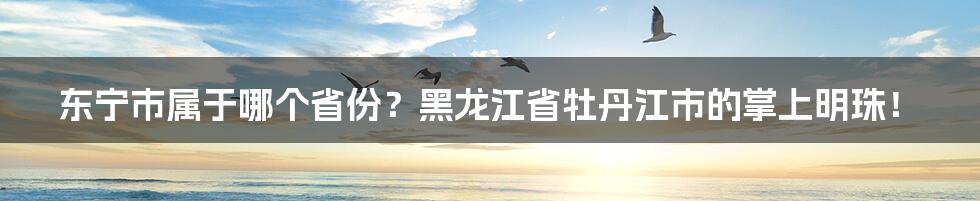 东宁市属于哪个省份？黑龙江省牡丹江市的掌上明珠！